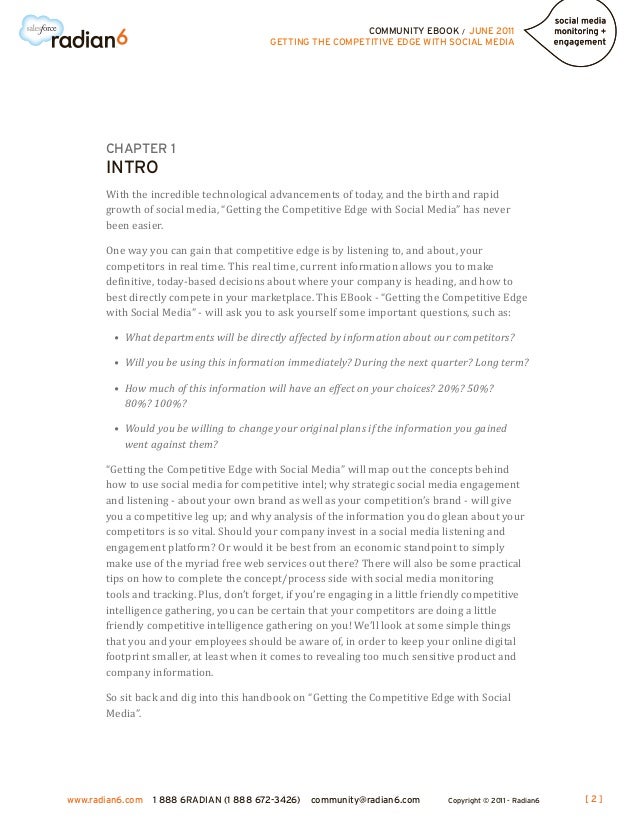 salesforce radian6

COMMUNITY EBOOK / JUNE 2011
GETTING THE COMPETITIVE EDGE WITH SOCIAL MEDIA

social media monitoring + engagement

CHAPTER 1
INTRO

With the incredible technological advancements of today, and the birth and rapid growth of social media, "Getting the Competitive Edge with Social Media" has never been easier.

One way you can gain that competitive edge is by listening to, and about, your competitors in real time. This real time, current information allows you to make definitive, today-based decisions about where your company is heading, and how to best directly compete in your marketplace. This EBook - "Getting the Competitive Edge with Social Media" - will ask you to ask yourself some important questions, such as:

• What departments will be directly affected by information about our competitors?

• Will you be using this information immediately? During the next quarter? Long term?

• How much of this information will have an effect on your choices? 20%? 50%? 80%? 100%?

• Would you be willing to change your original plans if the information you gained went against them?

"Getting the Competitive Edge with Social Media" will map out the concepts behind how to use social media for competitive intel; why strategic social media engagement and listening - about your own brand as well as your competition's brand - will give you a competitive leg up; and why analysis of the information you do glean about your competitors is so vital. Should your company invest in a social media listening and engagement platform? Or would it be best from an economic standpoint to simply make use of the myriad free web services out there? There will also be some practical tips on how to complete the concept/process side with social media monitoring tools and tracking. Plus, don't forget, if you're engaging in a little friendly competitive intelligence gathering, you can be certain that your competitors are doing a little friendly competitive intelligence gathering on you! We'll look at some simple things that you and your employees should be aware of, in order to keep your online digital footprint smaller, at least when it comes to revealing too much sensitive product and company information.

So sit back and dig into this handbook on "Getting the Competitive Edge with Social Media".

www.radian6.com 1 888 6RADIAN (1 888 672-3426) community@radian6.com Copyright © 2011 - Radian6 [ 2 ]